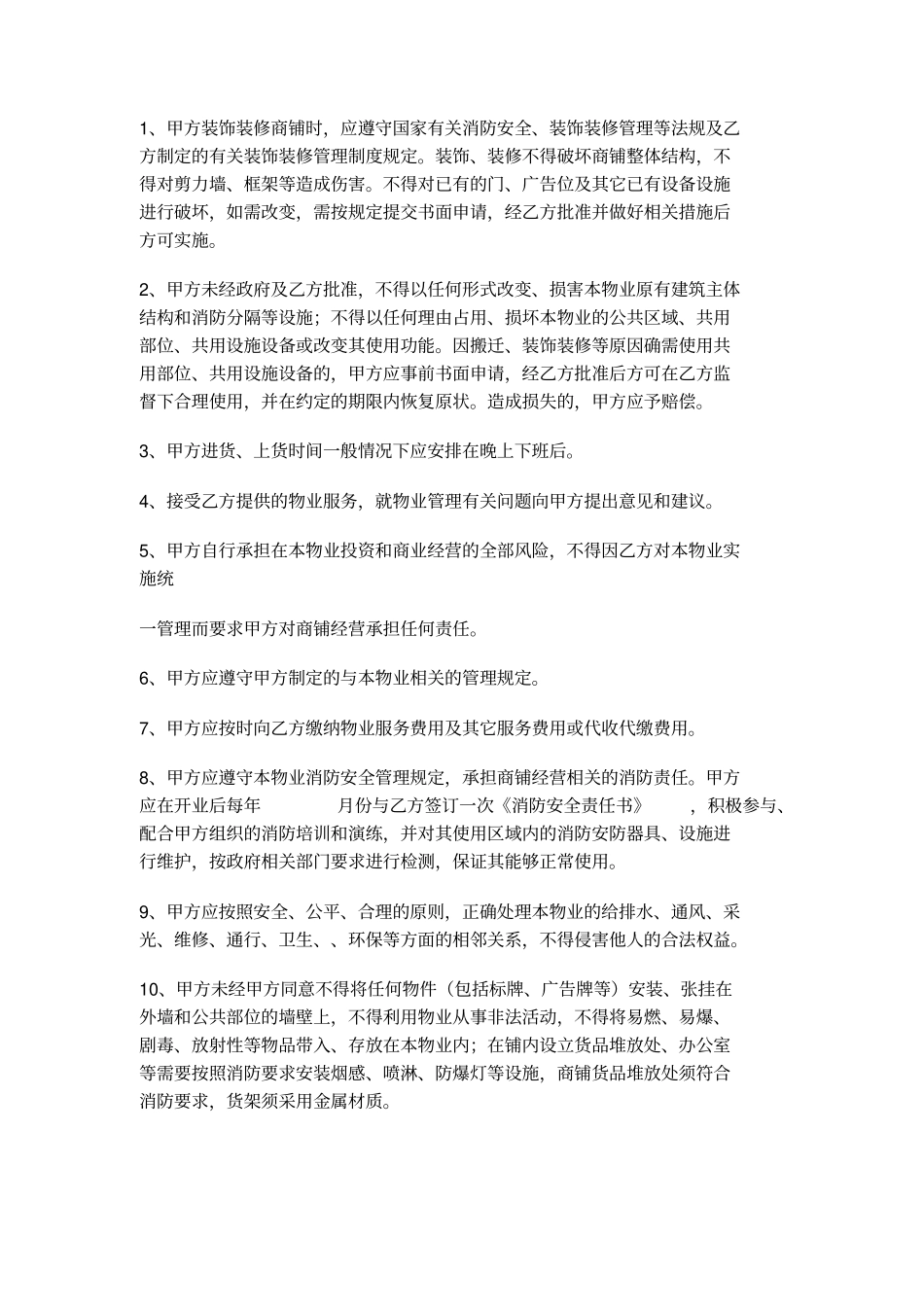 1、甲方装饰装修商铺时，应遵守国家有关消防安全、装饰装修管理等法规及乙方制定的有关装饰装修管理制度规定。装饰、装修不得破坏商铺整体结构，不得对剪力墙、框架等造成伤害。不得对已有的门、广告位及其它已有设备设施进行破坏，如需改变，需按规定提交书面申请，经乙方批准并做好相关措施后方可实施。

2、甲方未经政府及乙方批准，不得以任何形式改变、损害本物业原有建筑主体结构和消防分隔等设施；不得以任何理由占用、损坏本物业的公共区域、共用部位、共用设施设备或改变其使用功能。因搬迁、装饰装修等原因确需使用共用部位、共用设施设备的，甲方应事前书面申请，经乙方批准后方可在乙方监督下合理使用，并在约定的期限内恢复原状。造成损失的，甲方应予赔偿。

3、甲方进货、上货时间一般情况下应安排在晚上下班后。

4、接受乙方提供的物业服务，就物业管理有关问题向甲方提出意见和建议。

5、甲方自行承担在本物业投资和商业经营的全部风险，不得因乙方对本物业实施统

一管理而要求甲方对商铺经营承担任何责任。

6、甲方应遵守甲方制定的与本物业相关的管理规定。

7、甲方应按时向乙方缴纳物业服务费用及其它服务费用或代收代缴费用。

8、甲方应遵守本物业消防安全管理规定，承担商铺经营相关的消防责任。甲方应在开业后每年 月份与乙方签订一次《消防安全责任书》 ，积极参与、配合甲方组织的消防培训和演练，并对其使用区域内的消防安防器具、设施进行维护，按政府相关部门要求进行检测，保证其能够正常使用。

9、甲方应按照安全、公平、合理的原则，正确处理本物业的给排水、通风、采光、维修、通行、卫生、、环保等方面的相邻关系，不得侵害他人的合法权益。

10、甲方未经甲方同意不得将任何物件（包括标牌、广告牌等）安装、张挂在外墙和公共部位的墙壁上，不得利用物业从事非法活动，不得将易燃、易爆、剧毒、放射性等物品带入、存放在本物业内；在铺内设立货品堆放处、办公室等需要按照消防要求安装烟感、喷淋、防爆灯等设施，商铺货品堆放处须符合消防要求，货架须采用金属材质。